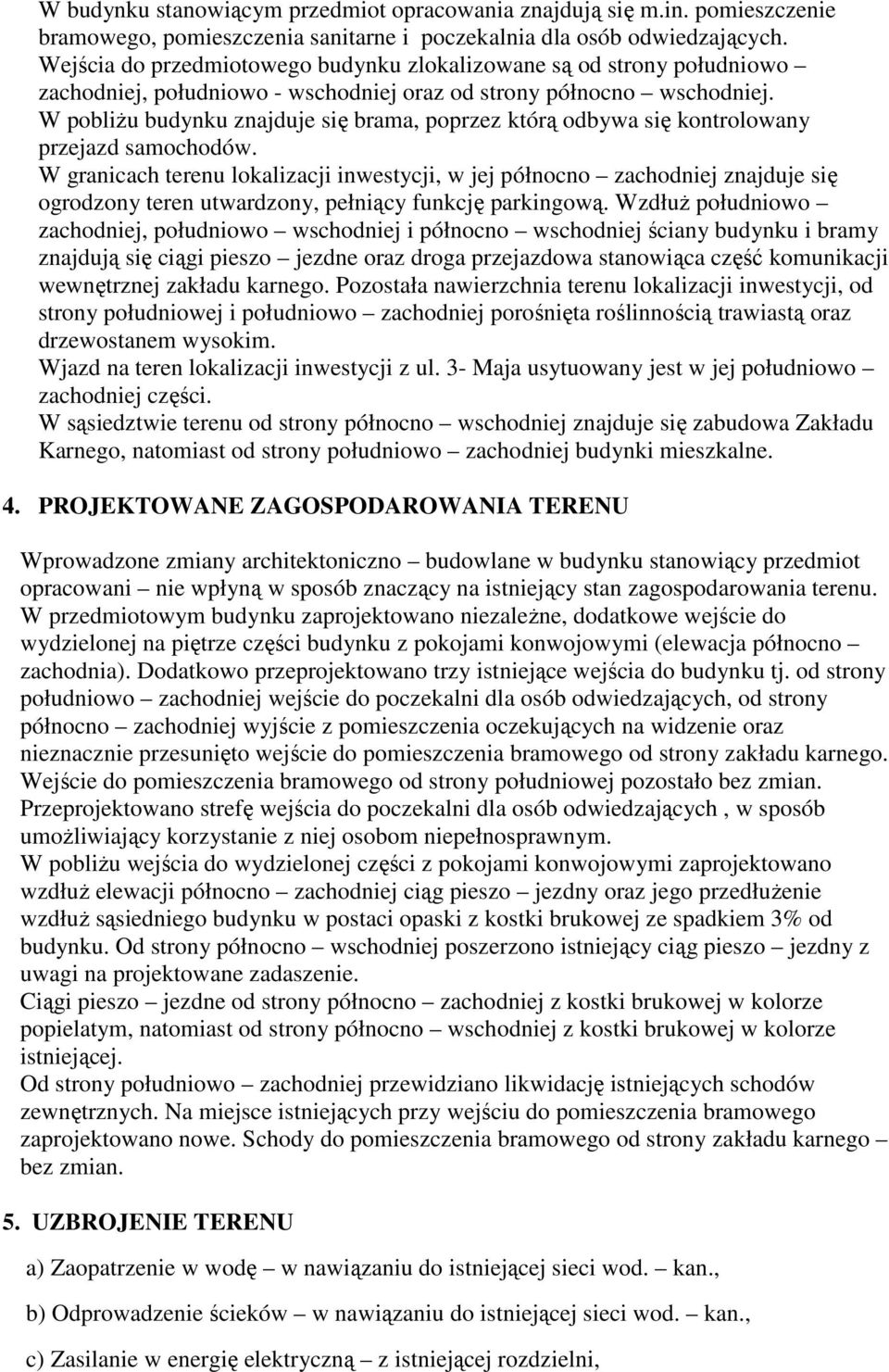 W budynku stanowiącym przedmiot opracowania znajdują się m.in. pomieszczenie bramowego, pomieszczenia sanitarne i poczekalnia dla osób odwiedzających.
Wejścia do przedmiotowego budynku zlokalizowane są od strony południowo – zachodniej, południowo - wschodniej oraz od strony północno – wschodniej.
W pobliżu budynku znajduje się brama, poprzez którą odbywa się kontrolowany przejazd samochodów.
W granicach terenu lokalizacji inwestycji, w jej północno – zachodniej znajduje się ogrodzony teren utwardzony, pełniący funkcję parkingową. Wzdłuż południowo – zachodniej, południowo – wschodniej i północno – wschodniej ściany budynku i bramy znajdują się ciągi pieszo – jezdne oraz droga przejazdowa stanowiąca część komunikacji wewnętrznej zakładu karnego. Pozostała nawierzchnia terenu lokalizacji inwestycji, od strony południowej i południowo – zachodniej porośnięta roślinnością trawiastą oraz drzewostanem wysokim.
Wjazd na teren lokalizacji inwestycji z ul. 3- Maja usytuowany jest w jej południowo – zachodniej części.
W sąsiedztwie terenu od strony północno – wschodniej znajduje się zabudowa Zakładu Karnego, natomiast od strony południowo – zachodniej budynki mieszkalne.

4. PROJEKTOWANE ZAGOSPODAROWANIA TERENU

Wprowadzone zmiany architektoniczno – budowlane w budynku stanowiący przedmiot opracowani – nie wpłyną w sposób znaczący na istniejący stan zagospodarowania terenu.
W przedmiotowym budynku zaprojektowano niezależne, dodatkowe wejście do wydzielonej na piętrze części budynku z pokojami konwojowymi (elewacja północno – zachodnia). Dodatkowo przeprojektowano trzy istniejące wejścia do budynku tj. od strony południowo – zachodniej wejście do poczekalni dla osób odwiedzających, od strony północno – zachodniej wyjście z pomieszczenia oczekujących na widzenie oraz nieznacznie przesunięto wejście do pomieszczenia bramowego od strony zakładu karnego. Wejście do pomieszczenia bramowego od strony południowej pozostało bez zmian.
Przeprojektowano strefę wejścia do poczekalni dla osób odwiedzających , w sposób umożliwiający korzystanie z niej osobom niepełnosprawnym.
W pobliżu wejścia do wydzielonej części z pokojami konwojowymi zaprojektowano wzdłuż elewacji północno – zachodniej ciąg pieszo – jezdny oraz jego przedłużenie wzdłuż sąsiedniego budynku w postaci opaski z kostki brukowej ze spadkiem 3% od budynku. Od strony północno – wschodniej poszerzono istniejący ciąg pieszo – jezdny z uwagi na projektowane zadaszenie.
Ciągi pieszo – jezdne od strony północno – zachodniej z kostki brukowej w kolorze popielatym, natomiast od strony północno – wschodniej z kostki brukowej w kolorze istniejącej.
Od strony południowo – zachodniej przewidziano likwidację istniejących schodów zewnętrznych. Na miejsce istniejących przy wejściu do pomieszczenia bramowego zaprojektowano nowe. Schody do pomieszczenia bramowego od strony zakładu karnego – bez zmian.

5. UZBROJENIE TERENU

a) Zaopatrzenie w wodę – w nawiązaniu do istniejącej sieci wod. – kan.,

b) Odprowadzenie ścieków – w nawiązaniu do istniejącej sieci wod. – kan.,

c) Zasilanie w energię elektryczną – z istniejącej rozdzielni,